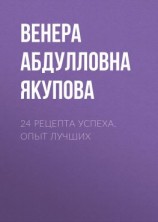 ВЕНЕРА АБДУЛЛОВНА ЯКУПОВА

24 РЕЦЕПТА УСПЕХА. ОПЫТ ЛУЧШИХ